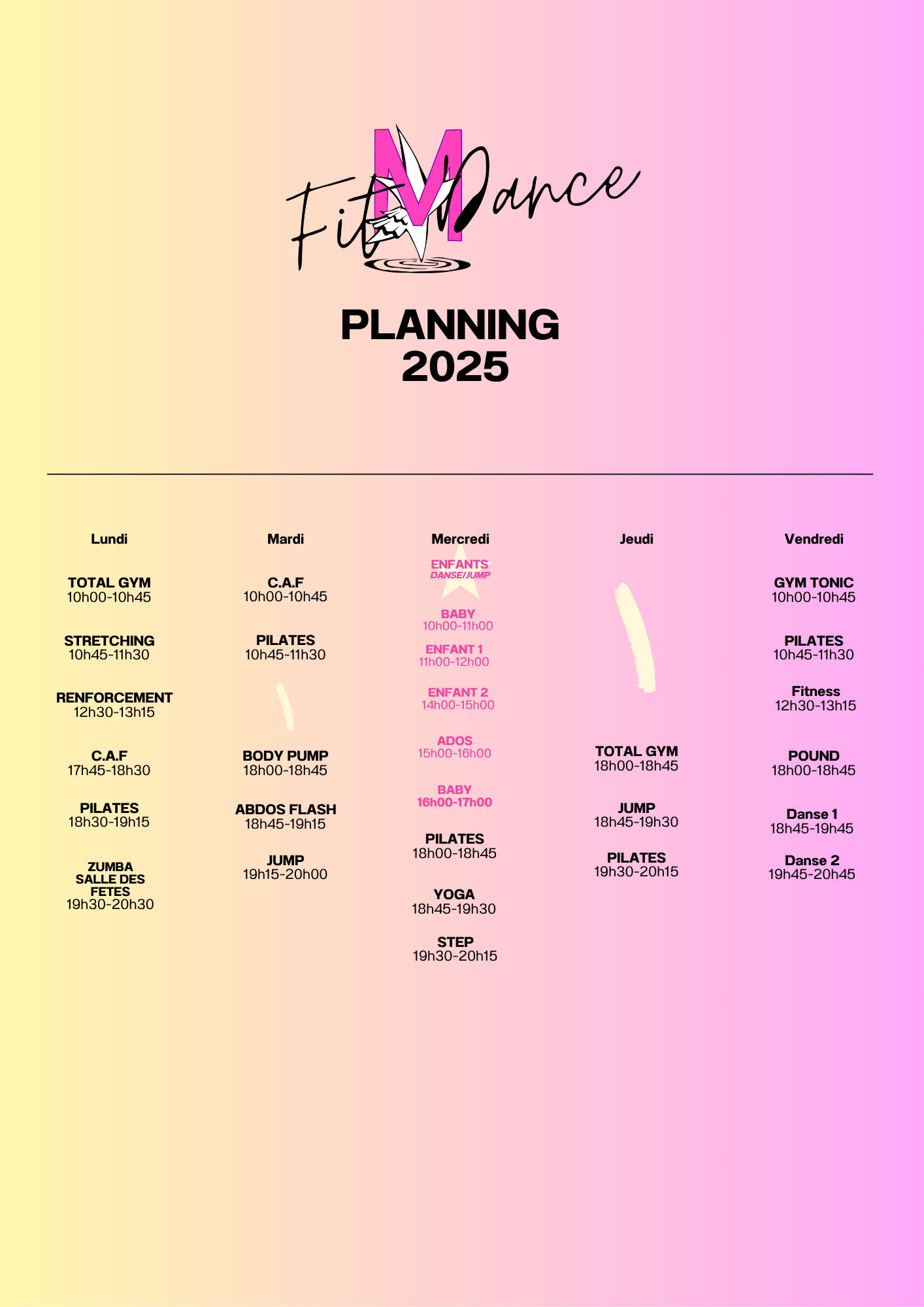 Fit M Dance

PLANNING
2025

Lundi

TOTAL GYM
10h00-10h45

STRETCHING
10h45-11h30

RENFORCEMENT
12h30-13h15

C.A.F
17h45-18h30

PILATES
18h30-19h15

ZUMBA
SALLE DES
FETES
19h30-20h30

Mardi

C.A.F
10h00-10h45

PILATES
10h45-11h30

BODY PUMP
18h00-18h45

ABDOS FLASH
18h45-19h15

JUMP
19h15-20h00

Mercredi

ENFANTS
DANSE/JUMP

BABY
10h00-11h00

ENFANT 1
11h00-12h00

ENFANT 2
14h00-15h00

ADOS
15h00-16h00

BABY
16h00-17h00

PILATES
18h00-18h45

YOGA
18h45-19h30

STEP
19h30-20h15

Jeudi

TOTAL GYM
18h00-18h45

JUMP
18h45-19h30

PILATES
19h30-20h15

Vendredi

GYM TONIC
10h00-10h45

PILATES
10h45-11h30

Fitness
12h30-13h15

POUND
18h00-18h45

Danse 1
18h45-19h45

Danse 2
19h45-20h45